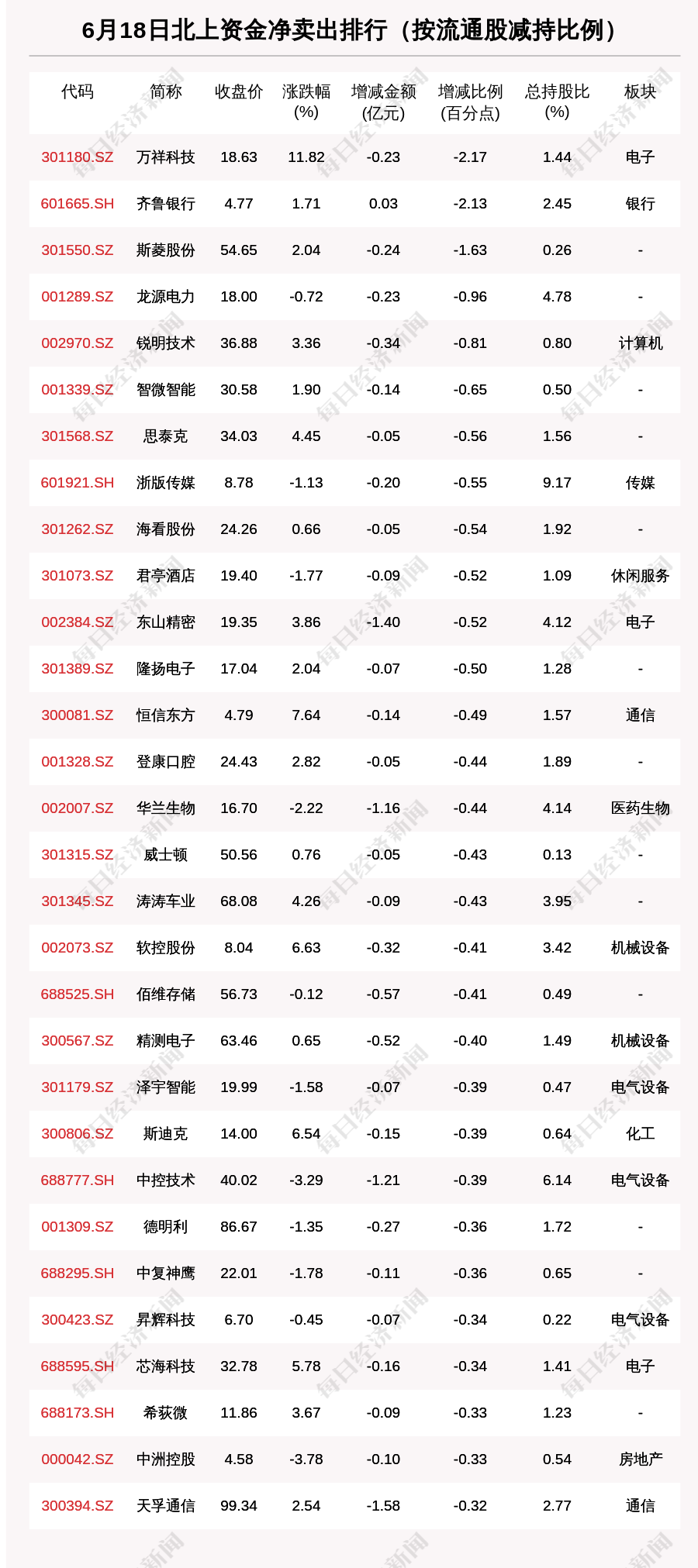 6月18日北上资金净卖出排行（按流通股减持比例）

| 代码 | 简称 | 收盘价 | 涨跌幅 (%) | 增减金额 (亿元) | 增减比例 (百分点) | 总持股比 (%) | 板块 |
|---|---|---|---|---|---|---|---|
| 301180.SZ | 万祥科技 | 18.63 | 11.82 | -0.23 | -2.17 | 1.44 | 电子 |
| 601665.SH | 齐鲁银行 | 4.77 | 1.71 | 0.03 | -2.13 | 2.45 | 银行 |
| 301550.SZ | 斯菱股份 | 54.65 | 2.04 | -0.24 | -1.63 | 0.26 | - |
| 001289.SZ | 龙源电力 | 18.00 | -0.72 | -0.23 | -0.96 | 4.78 | - |
| 002970.SZ | 锐明技术 | 36.88 | 3.36 | -0.34 | -0.81 | 0.80 | 计算机 |
| 001339.SZ | 智微智能 | 30.58 | 1.90 | -0.14 | -0.65 | 0.50 | - |
| 301568.SZ | 思泰克 | 34.03 | 4.45 | -0.05 | -0.56 | 1.56 | - |
| 601921.SH | 浙版传媒 | 8.78 | -1.13 | -0.20 | -0.55 | 9.17 | 传媒 |
| 301262.SZ | 海看股份 | 24.26 | 0.66 | -0.05 | -0.54 | 1.92 | - |
| 301073.SZ | 君亭酒店 | 19.40 | -1.77 | -0.09 | -0.52 | 1.09 | 休闲服务 |
| 002384.SZ | 东山精密 | 19.35 | 3.86 | -1.40 | -0.52 | 4.12 | 电子 |
| 301389.SZ | 隆扬电子 | 17.04 | 2.04 | -0.07 | -0.50 | 1.28 | - |
| 300081.SZ | 恒信东方 | 4.79 | 7.64 | -0.14 | -0.49 | 1.57 | 通信 |
| 001328.SZ | 登康口腔 | 24.43 | 2.82 | -0.05 | -0.44 | 1.89 | - |
| 002007.SZ | 华兰生物 | 16.70 | -2.22 | -1.16 | -0.44 | 4.14 | 医药生物 |
| 301315.SZ | 威士顿 | 50.56 | 0.76 | -0.05 | -0.43 | 0.13 | - |
| 301345.SZ | 涛涛车业 | 68.08 | 4.26 | -0.09 | -0.43 | 3.95 | - |
| 002073.SZ | 软控股份 | 8.04 | 6.63 | -0.32 | -0.41 | 3.42 | 机械设备 |
| 688525.SH | 佰维存储 | 56.73 | -0.12 | -0.57 | -0.41 | 0.49 | - |
| 300567.SZ | 精测电子 | 63.46 | 0.65 | -0.52 | -0.40 | 1.49 | 机械设备 |
| 301179.SZ | 泽宇智能 | 19.99 | -1.58 | -0.07 | -0.39 | 0.47 | 电气设备 |
| 300806.SZ | 斯迪克 | 14.00 | 6.54 | -0.15 | -0.39 | 0.64 | 化工 |
| 688777.SH | 中控技术 | 40.02 | -3.29 | -1.21 | -0.39 | 6.14 | 电气设备 |
| 001309.SZ | 德明利 | 86.67 | -1.35 | -0.27 | -0.36 | 1.72 | - |
| 688295.SH | 中复神鹰 | 22.01 | -1.78 | -0.11 | -0.36 | 0.65 | - |
| 300423.SZ | 昇辉科技 | 6.70 | -0.45 | -0.07 | -0.34 | 0.22 | 电气设备 |
| 688595.SH | 芯海科技 | 32.78 | 5.78 | -0.16 | -0.34 | 1.41 | 电子 |
| 688173.SH | 希荻微 | 11.86 | 3.67 | -0.09 | -0.33 | 1.23 | - |
| 000042.SZ | 中洲控股 | 4.58 | -3.78 | -0.10 | -0.33 | 0.54 | 房地产 |
| 300394.SZ | 天孚通信 | 99.34 | 2.54 | -1.58 | -0.32 | 2.77 | 通信 |

每日经济新闻